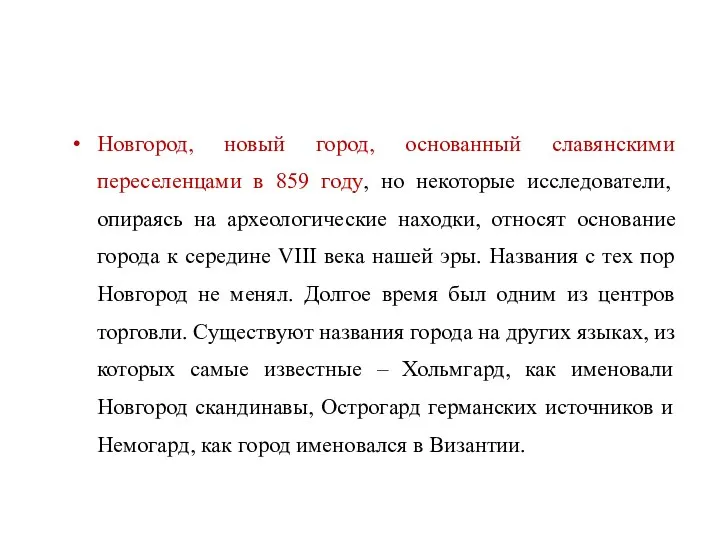 • Новгород, новый город, основанный славянскими переселенцами в 859 году, но некоторые исследователи, опираясь на археологические находки, относят основание города к середине VIII века нашей эры. Названия с тех пор Новгород не менял. Долгое время был одним из центров торговли. Существуют названия города на других языках, из которых самые известные – Хольмгард, как именовали Новгород скандинавы, Острогард германских источников и Немогард, как город именовался в Византии.